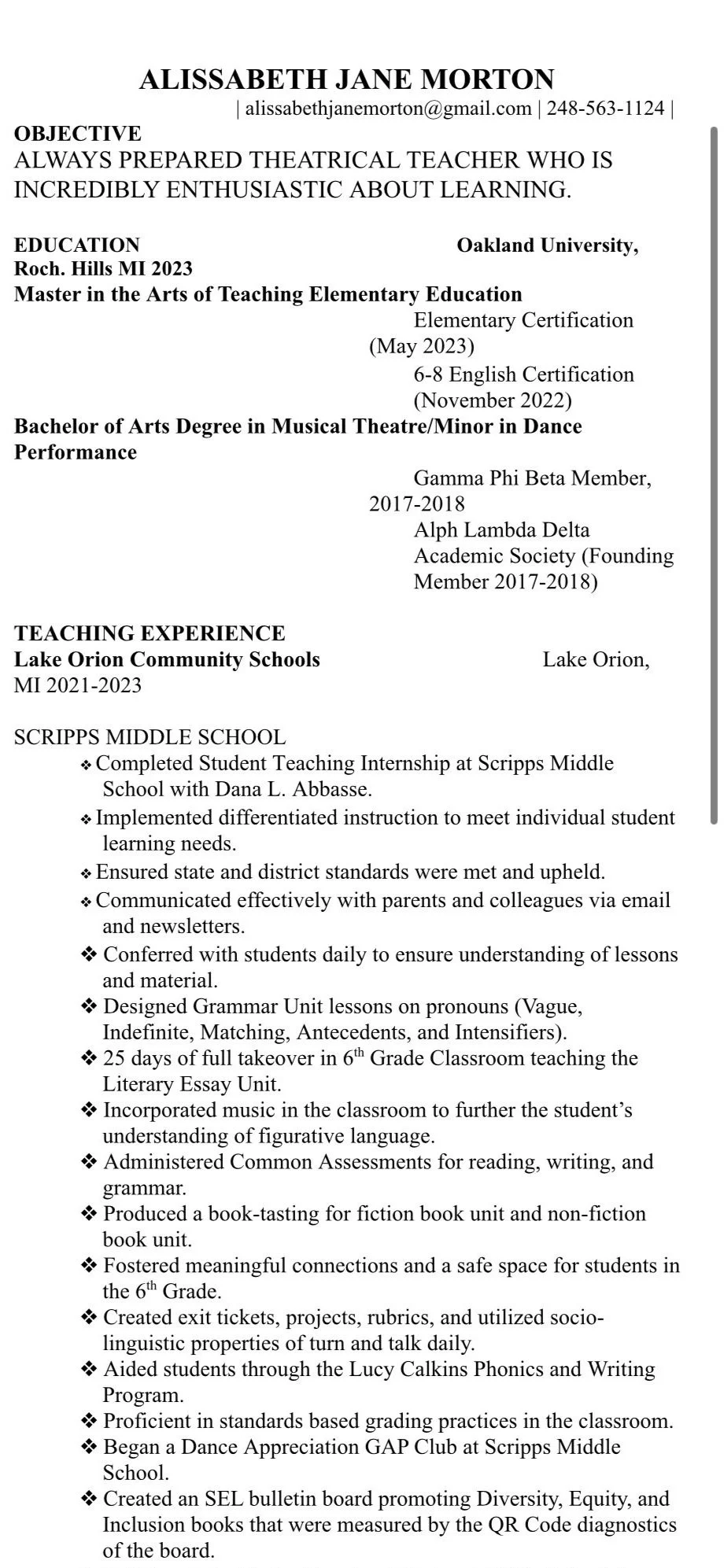 ALISSABETH JANE MORTON
| alissabethjanemorton@gmail.com | 248-563-1124 |

OBJECTIVE
ALWAYS PREPARED THEATRICAL TEACHER WHO IS INCREDIBLY ENTHUSIASTIC ABOUT LEARNING.

EDUCATION Oakland University, Roch. Hills MI 2023
Master in the Arts of Teaching Elementary Education
Elementary Certification (May 2023)
6-8 English Certification (November 2022)
Bachelor of Arts Degree in Musical Theatre/Minor in Dance Performance
Gamma Phi Beta Member, 2017-2018
Alph Lambda Delta Academic Society (Founding Member 2017-2018)

TEACHING EXPERIENCE
Lake Orion Community Schools Lake Orion, MI 2021-2023

SCRIPPS MIDDLE SCHOOL
❖ Completed Student Teaching Internship at Scripps Middle School with Dana L. Abbasse.
❖ Implemented differentiated instruction to meet individual student learning needs.
❖ Ensured state and district standards were met and upheld.
❖ Communicated effectively with parents and colleagues via email and newsletters.
❖ Conferred with students daily to ensure understanding of lessons and material.
❖ Designed Grammar Unit lessons on pronouns (Vague, Indefinite, Matching, Antecedents, and Intensifiers).
❖ 25 days of full takeover in $6^{th}$ Grade Classroom teaching the Literary Essay Unit.
❖ Incorporated music in the classroom to further the student's understanding of figurative language.
❖ Administered Common Assessments for reading, writing, and grammar.
❖ Produced a book-tasting for fiction book unit and non-fiction book unit.
❖ Fostered meaningful connections and a safe space for students in the $6^{th}$ Grade.
❖ Created exit tickets, projects, rubrics, and utilized socio-linguistic properties of turn and talk daily.
❖ Aided students through the Lucy Calkins Phonics and Writing Program.
❖ Proficient in standards based grading practices in the classroom.
❖ Began a Dance Appreciation GAP Club at Scripps Middle School.
❖ Created an SEL bulletin board promoting Diversity, Equity, and Inclusion books that were measured by the QR Code diagnostics of the board.